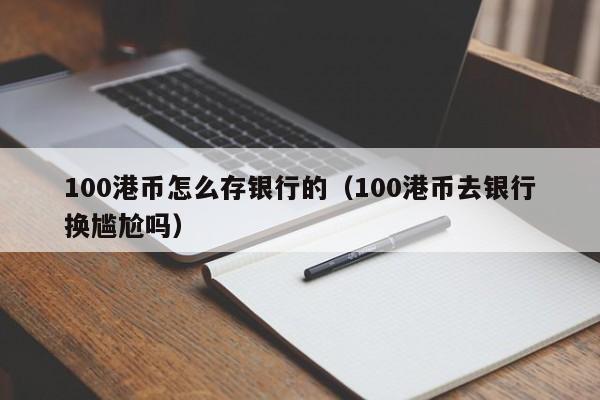 100港币怎么存银行的（100港币去银行换尴尬吗）